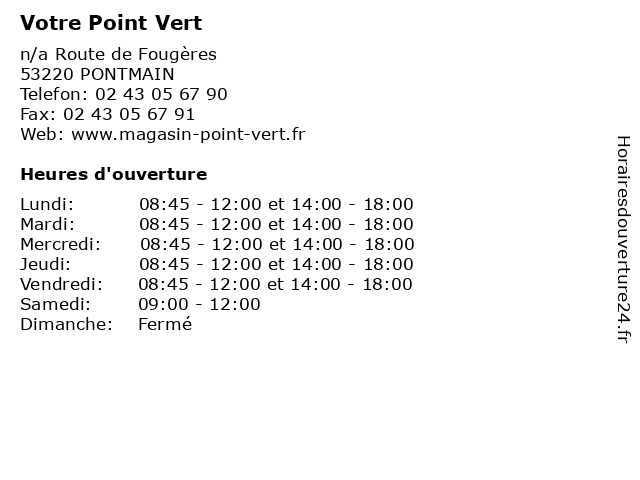 Votre Point Vert

n/a Route de Fougères
53220 PONTMAIN
Telefon: 02 43 05 67 90
Fax: 02 43 05 67 91
Web: www.magasin-point-vert.fr

Heures d'ouverture

| | |
|---|---|
| Lundi: | 08:45 - 12:00 et 14:00 - 18:00 |
| Mardi: | 08:45 - 12:00 et 14:00 - 18:00 |
| Mercredi: | 08:45 - 12:00 et 14:00 - 18:00 |
| Jeudi: | 08:45 - 12:00 et 14:00 - 18:00 |
| Vendredi: | 08:45 - 12:00 et 14:00 - 18:00 |
| Samedi: | 09:00 - 12:00 |
| Dimanche: | Fermé |

Horairesdouverture24.fr